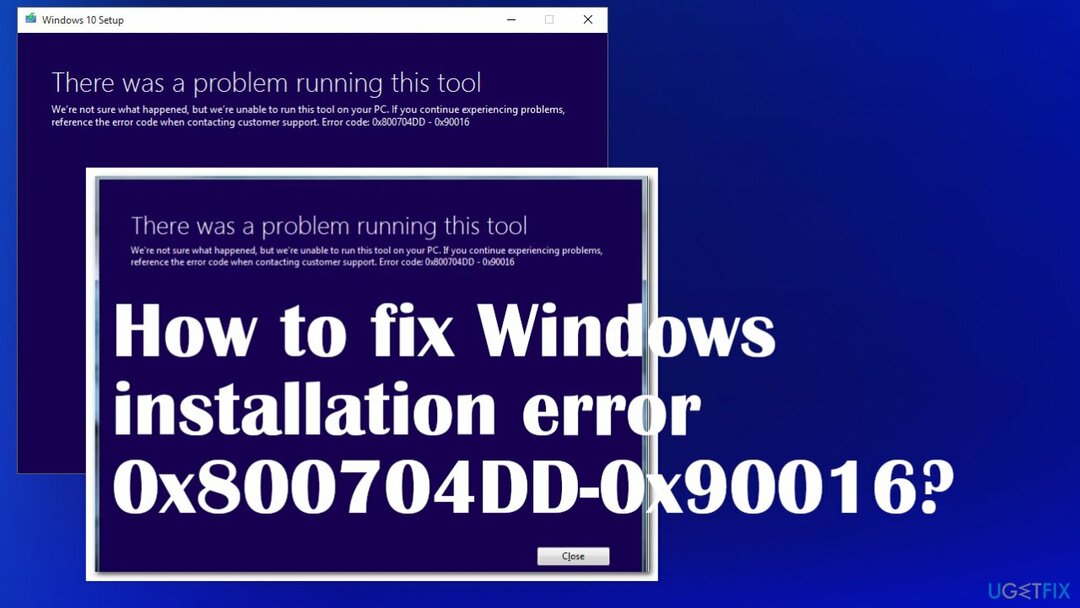 Windows 10 Setup

There was a problem running this tool

We're not sure what happened, but we're unable to run this tool on your PC. If you continue experiencing problems, reference the error code when contacting customer support. Error code: 0x800704DD - 0x90016

There was a problem running this tool

We're not sure what happened, but we're unable to run this tool on your PC. If you continue experiencing problems, reference the error code when contacting customer support. Error code: 0x800704DD - 0x90016

How to fix Windows installation error 0x800704DD-0x90016?

Close

UGETFIX